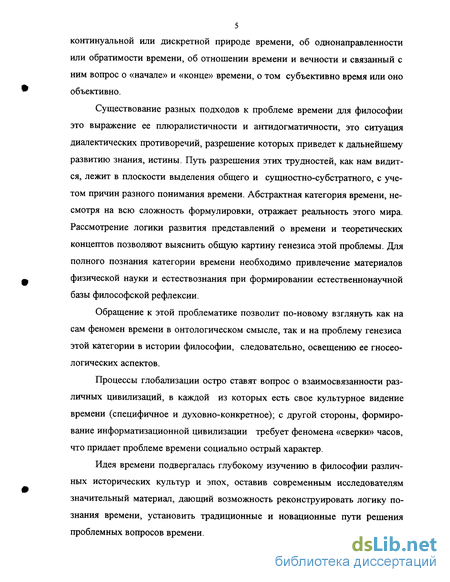 5

континуальной или дискретной природе времени, об однонаправленности или обратимости времени, об отношении времени и вечности и связанный с ним вопрос о «начале» и «конце» времени, о том субъективно время или оно объективно.

Существование разных подходов к проблеме времени для философии это выражение ее плюралистичности и антидогматичности, это ситуация диалектических противоречий, разрешение которых приведет к дальнейшему развитию знания, истины. Путь разрешения этих трудностей, как нам видится, лежит в плоскости выделения общего и сущностно-субстратного, с учетом причин разного понимания времени. Абстрактная категория времени, несмотря на всю сложность формулировки, отражает реальность этого мира. Рассмотрение логики развития представлений о времени и теоретических концептов позволяют выяснить общую картину генезиса этой проблемы. Для полного познания категории времени необходимо привлечение материалов физической науки и естествознания при формировании естественнонаучной базы философской рефлексии.

Обращение к этой проблематике позволит по-новому взглянуть как на сам феномен времени в онтологическом смысле, так и на проблему генезиса этой категории в истории философии, следовательно, освещению ее гносеологических аспектов.

Процессы глобализации остро ставят вопрос о взаимосвязанности различных цивилизаций, в каждой из которых есть свое культурное видение времени (специфичное и духовно-конкретное); с другой стороны, формирование информатизационной цивилизации требует феномена «сверки» часов, что придает проблеме времени социально острый характер.

Идея времени подвергалась глубокому изучению в философии различных исторических культур и эпох, оставив современным исследователям значительный материал, дающий возможность реконструировать логику познания времени, установить традиционные и новационные пути решения проблемных вопросов времени.

dsLib.net
библиотека диссертаций